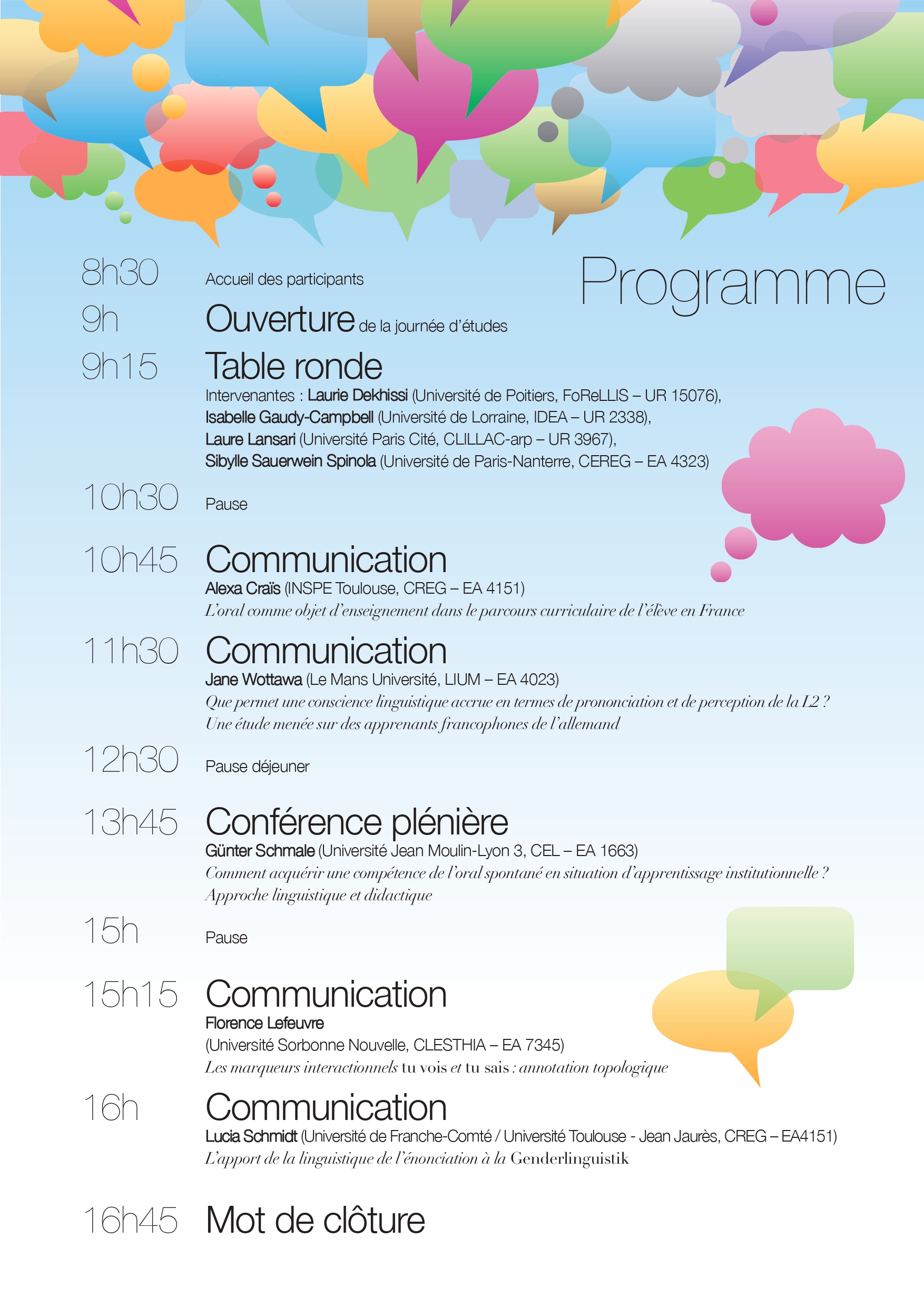 Programme

8h30 Accueil des participants

9h Ouverture de la journée d'études

9h15 Table ronde
Intervenantes : Laurie Dekhissi (Université de Poitiers, FoReLLIS – UR 15076), Isabelle Gaudy-Campbell (Université de Lorraine, IDEA – UR 2338), Laure Lansari (Université Paris Cité, CLILLAC-arp – UR 3967), Sibylle Sauerwein Spinola (Université de Paris-Nanterre, CEREG – EA 4323)

10h30 Pause

10h45 Communication
Alexa Craïs (INSPE Toulouse, CREG – EA 4151)
L'oral comme objet d'enseignement dans le parcours curriculaire de l'élève en France

11h30 Communication
Jane Wottawa (Le Mans Université, LIUM – EA 4023)
Que permet une conscience linguistique accrue en termes de prononciation et de perception de la L2 ? Une étude menée sur des apprenants francophones de l'allemand

12h30 Pause déjeuner

13h45 Conférence plénière
Günter Schmale (Université Jean Moulin-Lyon 3, CEL – EA 1663)
Comment acquérir une compétence de l'oral spontané en situation d'apprentissage institutionnelle ? Approche linguistique et didactique

15h Pause

15h15 Communication
Florence Lefeuvre
(Université Sorbonne Nouvelle, CLESTHIA – EA 7345)
Les marqueurs interactionnels tu vois et tu sais : annotation topologique

16h Communication
Lucia Schmidt (Université de Franche-Comté / Université Toulouse - Jean Jaurès, CREG – EA4151)
L'apport de la linguistique de l'énonciation à la Genderlinguistik

16h45 Mot de clôture